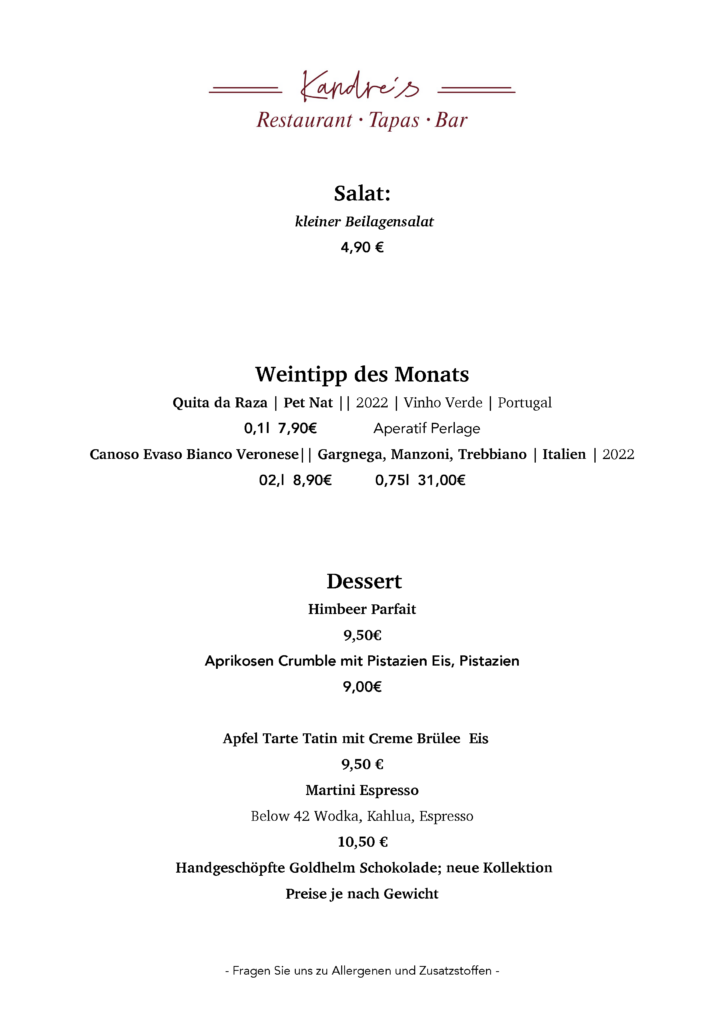 Kandre's
Restaurant · Tapas · Bar

Salat:
kleiner Beilagensalat
4,90 €

Weintipp des Monats
Quita da Raza | Pet Nat || 2022 | Vinho Verde | Portugal
0,1l 7,90€ Aperatif Perlage
Canoso Evaso Bianco Veronese|| Gargnega, Manzoni, Trebbiano | Italien | 2022
02,l 8,90€ 0,75l 31,00€

Dessert
Himbeer Parfait
9,50€
Aprikosen Crumble mit Pistazien Eis, Pistazien
9,00€

Apfel Tarte Tatin mit Creme Brülee Eis
9,50 €
Martini Espresso
Below 42 Wodka, Kahlua, Espresso
10,50 €
Handgeschöpfte Goldhelm Schokolade; neue Kollektion
Preise je nach Gewicht

- Fragen Sie uns zu Allergenen und Zusatzstoffen -